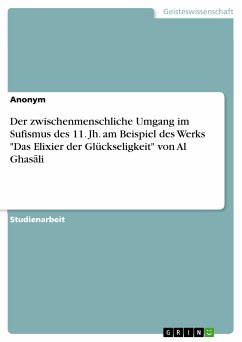 Geisteswissenschaft

Anonym

Der zwischenmenschliche Umgang im Sufismus des 11. Jh. am Beispiel des Werks "Das Elixier der Glückseligkeit" von Al Ghasāli

Studienarbeit

GRIN